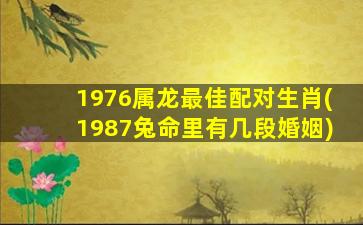 1976属龙最佳配对生肖(1987兔命里有几段婚姻)